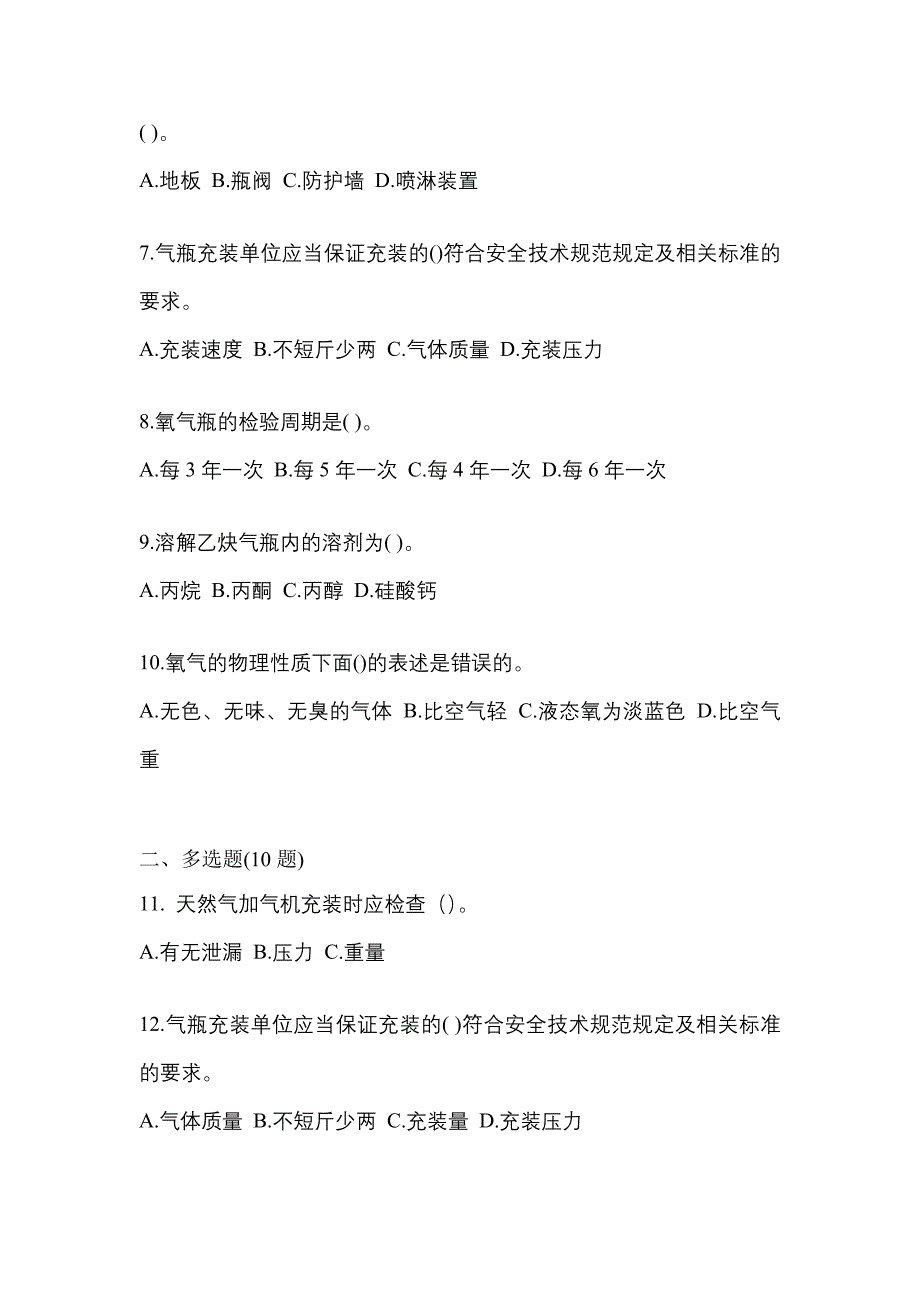 ( )。

A.地板 B.瓶阀 C.防护墙 D.喷淋装置

7.气瓶充装单位应当保证充装的()符合安全技术规范规定及相关标准的要求。

A.充装速度 B.不短斤少两 C.气体质量 D.充装压力

8.氧气瓶的检验周期是( )。

A.每 3 年一次 B.每 5 年一次 C.每 4 年一次 D.每 6 年一次

9.溶解乙炔气瓶内的溶剂为( )。

A.丙烷 B.丙酮 C.丙醇 D.硅酸钙

10.氧气的物理性质下面()的表述是错误的。

A.无色、无味、无臭的气体 B.比空气轻 C.液态氧为淡蓝色 D.比空气重

二、多选题(10 题)

11. 天然气加气机充装时应检查（）。

A.有无泄漏 B.压力 C.重量

12.气瓶充装单位应当保证充装的( )符合安全技术规范规定及相关标准的要求。

A.气体质量 B.不短斤少两 C.充装量 D.充装压力